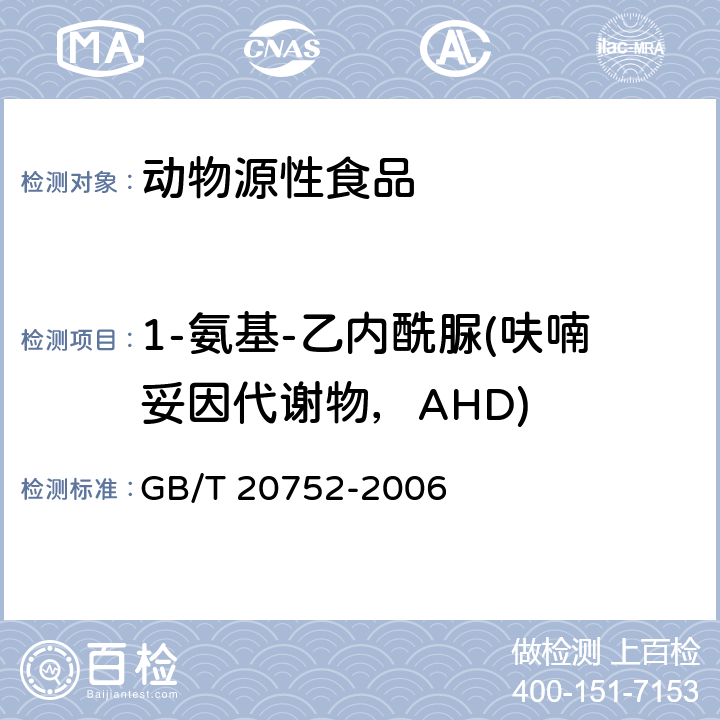 MA CNAS AL ilac-MRA

检测对象： 动物源性食品

检测项目： 1-氨基-乙内酰脲(呋喃妥因代谢物，AHD)

检测标准： GB/T 20752-2006

百检 Baijiantest.com

做检测 上百检
400-151-7153